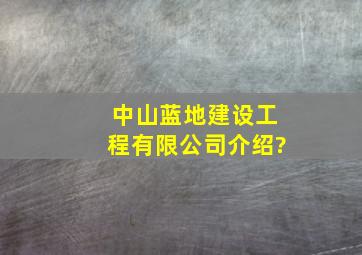 中山蓝地建设工程有限公司介绍?